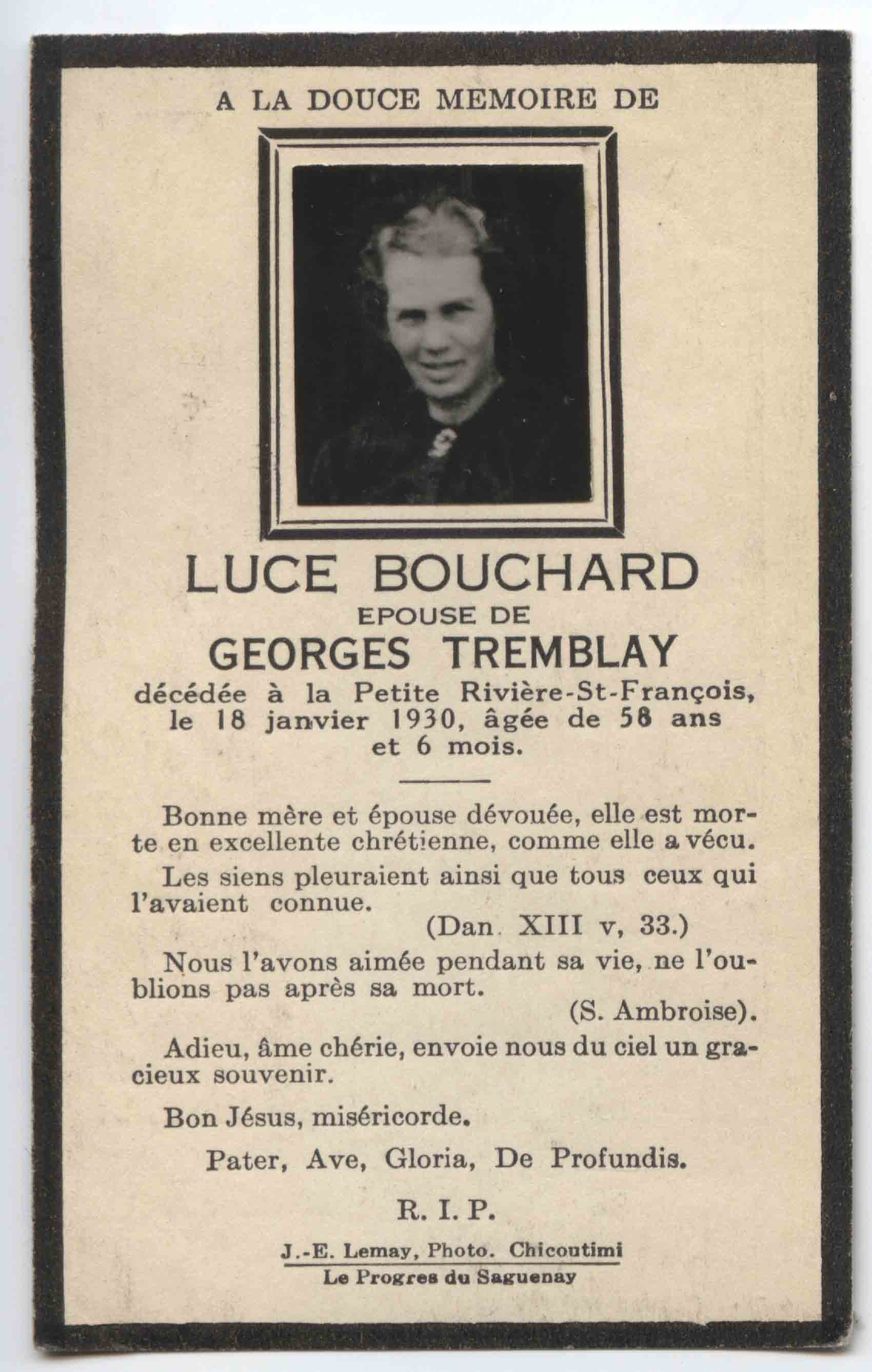 A LA DOUCE MEMOIRE DE

LUCE BOUCHARD
EPOUSE DE
GEORGES TREMBLAY
décédée à la Petite Rivière-St-François, le 18 janvier 1930, âgée de 58 ans et 6 mois.

Bonne mère et épouse dévouée, elle est morte en excellente chrétienne, comme elle a vécu.

Les siens pleuraient ainsi que tous ceux qui l'avaient connue.
(Dan. XIII v, 33.)

Nous l'avons aimée pendant sa vie, ne l'oublions pas après sa mort.
(S. Ambroise).

Adieu, âme chérie, envoie nous du ciel un gracieux souvenir.

Bon Jésus, miséricorde.

Pater, Ave, Gloria, De Profundis.

R. I. P.

J.-E. Lemay, Photo. Chicoutimi
Le Progres du Saguenay